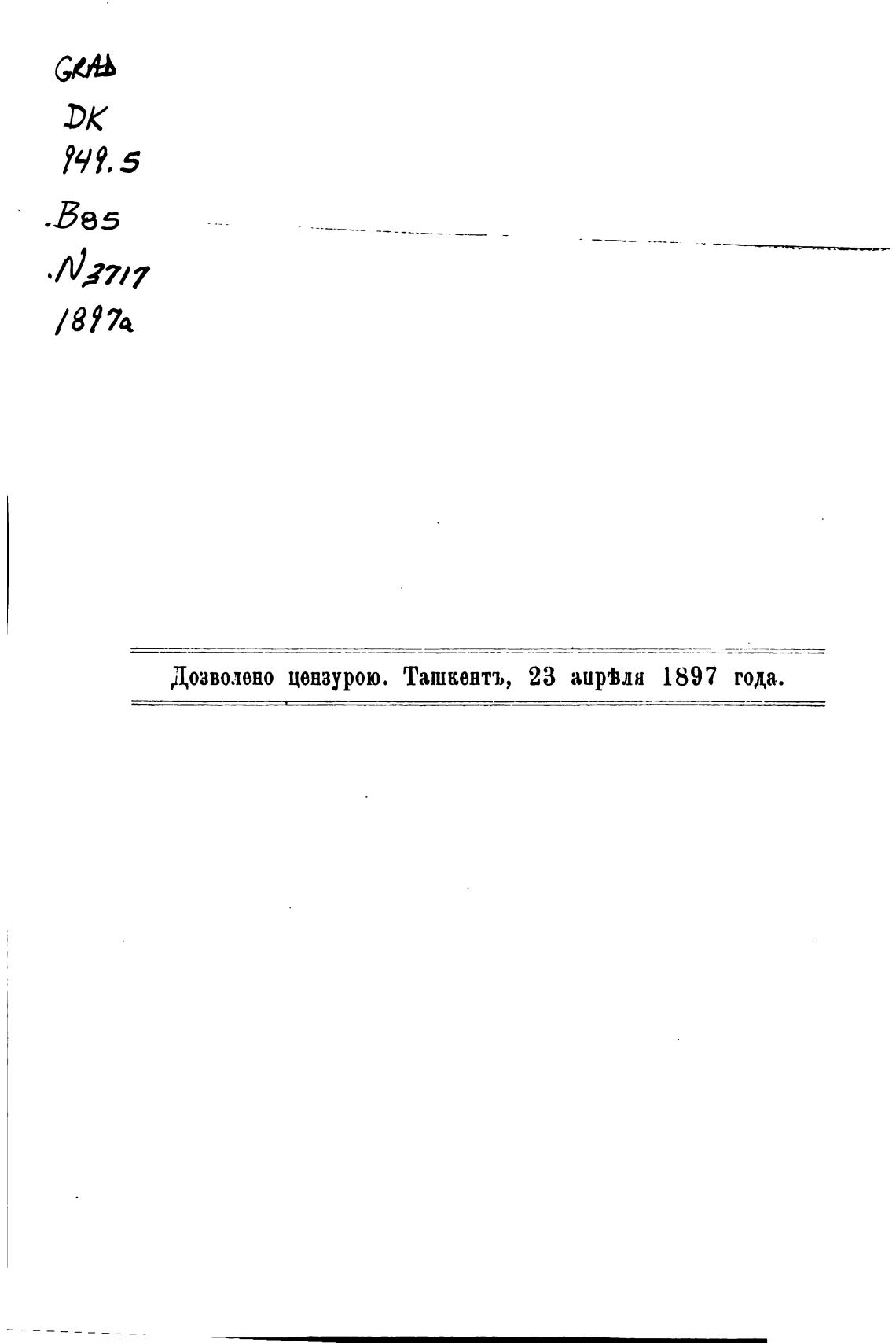 GRAD
DK
949.5
.B85
.N3717
1897a

Дозволено цензурою. Ташкентъ, 23 апрѣля 1897 года.